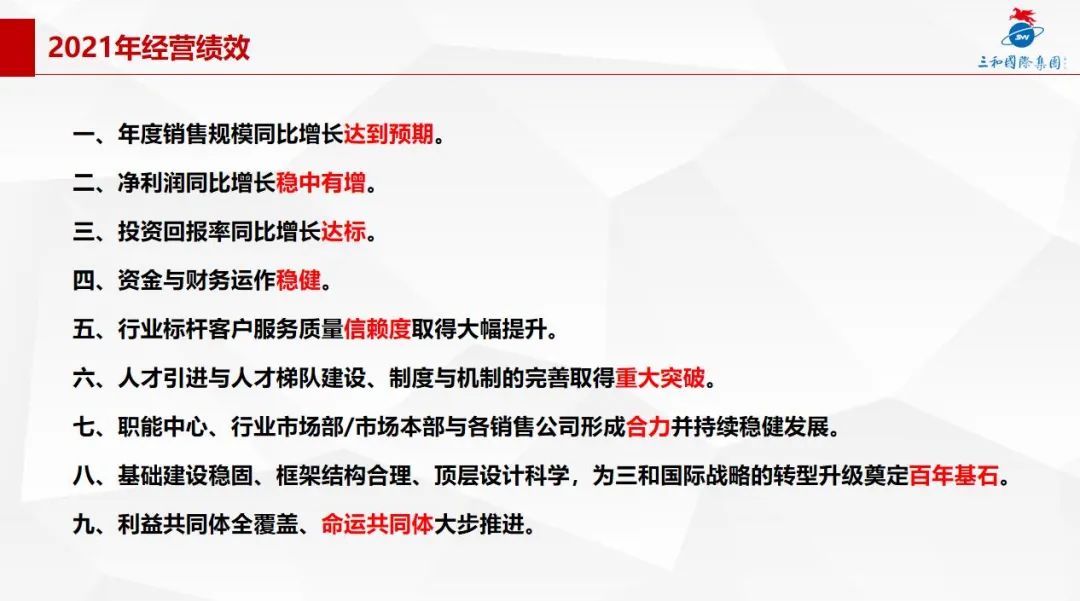 2021年经营绩效

三和國際集團

一、年度销售规模同比增长达到预期。

二、净利润同比增长稳中有增。

三、投资回报率同比增长达标。

四、资金与财务运作稳健。

五、行业标杆客户服务质量信赖度取得大幅提升。

六、人才引进与人才梯队建设、制度与机制的完善取得重大突破。

七、职能中心、行业市场部/市场本部与各销售公司形成合力并持续稳健发展。

八、基础建设稳固、框架结构合理、顶层设计科学，为三和国际战略的转型升级奠定百年基石。

九、利益共同体全覆盖、命运共同体大步推进。